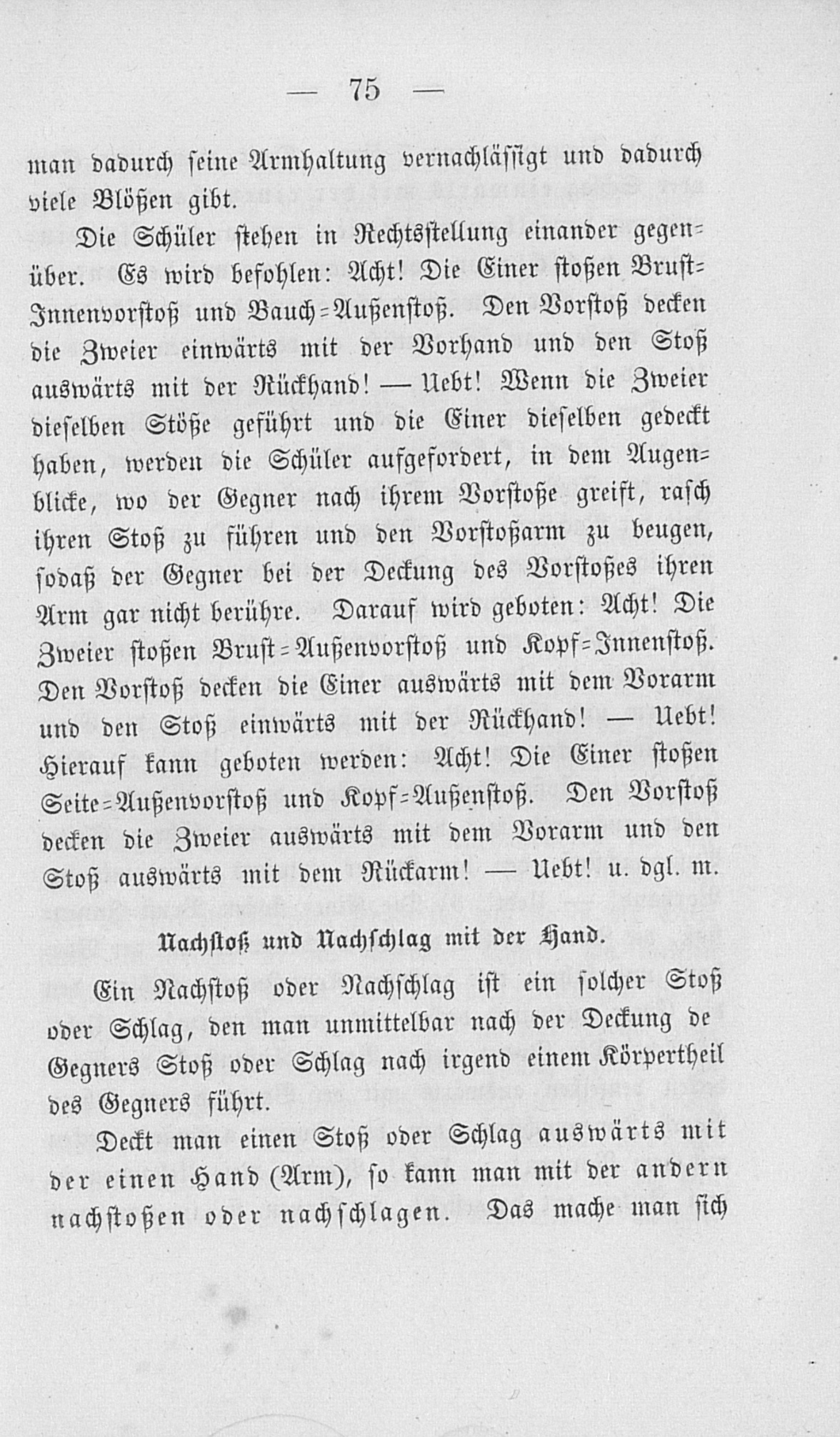 — 75 —

man dadurch seine Armhaltung vernachlässigt und dadurch viele Blößen gibt.

Die Schüler stehen in Rechtsstellung einander gegenüber. Es wird befohlen: Acht! Die Einer stoßen Brust-Innenvorstoß und Bauch-Außenstoß. Den Vorstoß decken die Zweier einwärts mit der Vorhand und den Stoß auswärts mit der Rückhand! — Uebt! Wenn die Zweier dieselben Stöße geführt und die Einer dieselben gedeckt haben, werden die Schüler aufgefordert, in dem Augenblicke, wo der Gegner nach ihrem Vorstoße greift, rasch ihren Stoß zu führen und den Vorstoßarm zu beugen, sodaß der Gegner bei der Deckung des Vorstoßes ihren Arm gar nicht berühre. Darauf wird geboten: Acht! Die Zweier stoßen Brust-Außenvorstoß und Kopf-Innenstoß. Den Vorstoß decken die Einer auswärts mit dem Vorarm und den Stoß einwärts mit der Rückhand! — Uebt! Hierauf kann geboten werden: Acht! Die Einer stoßen Seite-Außenvorstoß und Kopf-Außenstoß. Den Vorstoß decken die Zweier auswärts mit dem Vorarm und den Stoß auswärts mit dem Rückarm! — Uebt! u. dgl. m.

Nachstoß und Nachschlag mit der Hand.

Ein Nachstoß oder Nachschlag ist ein solcher Stoß oder Schlag, den man unmittelbar nach der Deckung de Gegners Stoß oder Schlag nach irgend einem Körpertheil des Gegners führt.

Deckt man einen Stoß oder Schlag auswärts mit der einen Hand (Arm), so kann man mit der andern nachstoßen oder nachschlagen. Das mache man sich